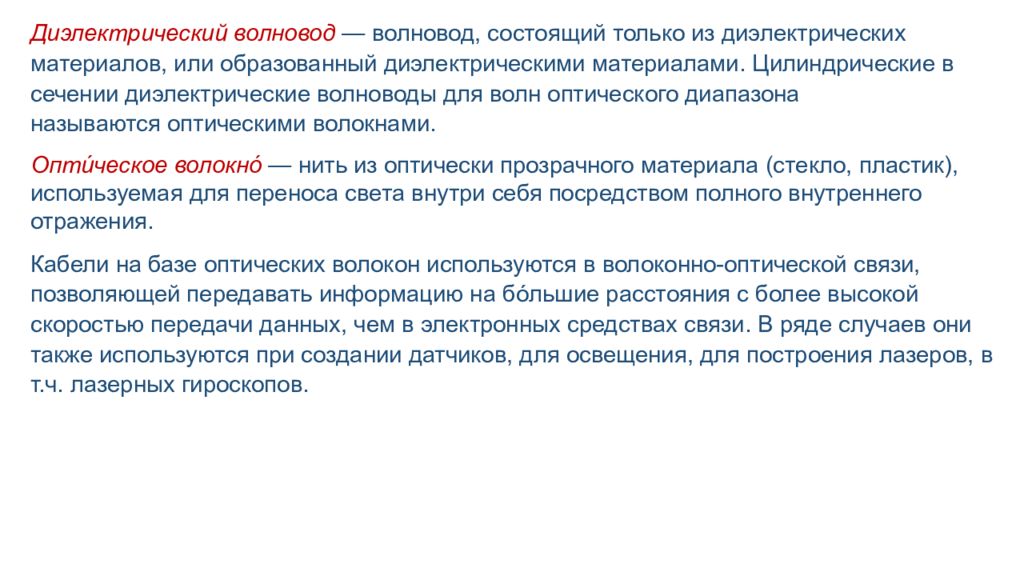 Диэлектрический волновод — волновод, состоящий только из диэлектрических материалов, или образованный диэлектрическими материалами. Цилиндрические в сечении диэлектрические волноводы для волн оптического диапазона называются оптическими волокнами.

Опти́ческое волокно́ — нить из оптически прозрачного материала (стекло, пластик), используемая для переноса света внутри себя посредством полного внутреннего отражения.

Кабели на базе оптических волокон используются в волоконно-оптической связи, позволяющей передавать информацию на бо́льшие расстояния с более высокой скоростью передачи данных, чем в электронных средствах связи. В ряде случаев они также используются при создании датчиков, для освещения, для построения лазеров, в т.ч. лазерных гироскопов.